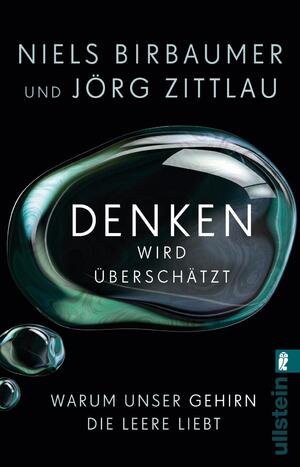 NIELS BIRBAUMER
UND JÖRG ZITTLAU

DENKEN
WIRD
ÜBERSCHÄTZT

WARUM UNSER GEHIRN
DIE LEERE LIEBT

ullstein